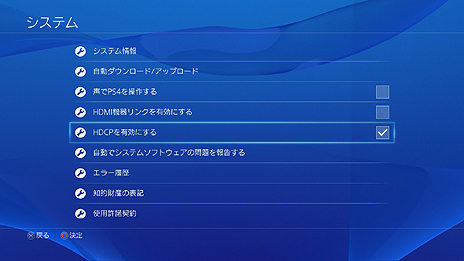 システム

システム情報

自動ダウンロード/アップロード

声でPS4を操作する

HDMI機器リンクを有効にする

HDCPを有効にする

自動でシステムソフトウェアの問題を報告する

エラー履歴

知的財産の表記

使用許諾契約

戻る 決定